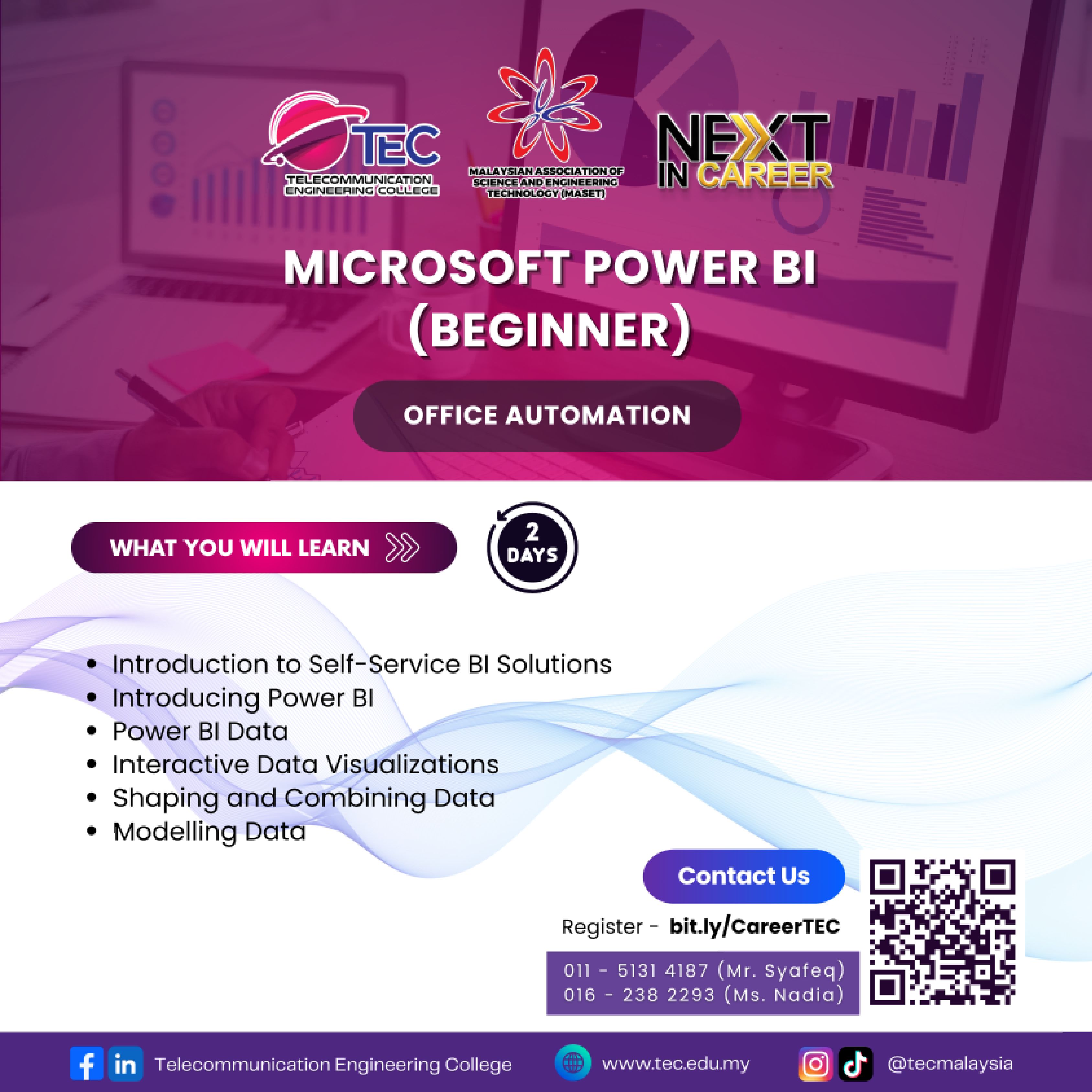 TEC
TELECOMMUNICATION ENGINEERING COLLEGE

MALAYSIAN ASSOCIATION OF SCIENCE AND ENGINEERING TECHNOLOGY (MASET)

NEXT IN CAREER

MICROSOFT POWER BI (BEGINNER)

OFFICE AUTOMATION

WHAT YOU WILL LEARN

2 DAYS

• Introduction to Self-Service BI Solutions
• Introducing Power BI
• Power BI Data
• Interactive Data Visualizations
• Shaping and Combining Data
• Modelling Data

Contact Us

Register - bit.ly/CareerTEC

011 - 5131 4187 (Mr. Syafeq)
016 - 238 2293 (Ms. Nadia)

Telecommunication Engineering College

www.tec.edu.my

@tecmalaysia